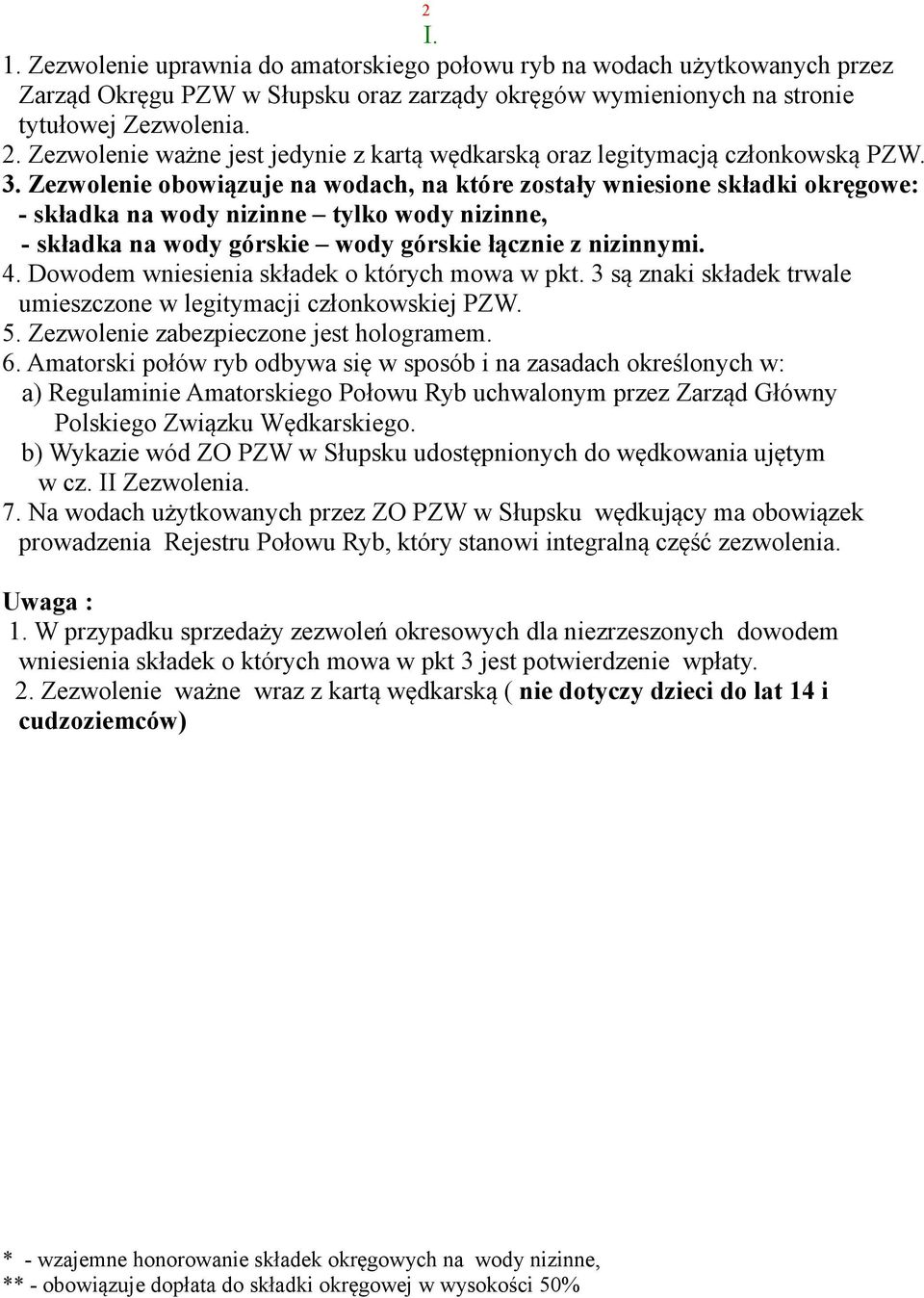 2
I.

1. Zezwolenie uprawnia do amatorskiego połowu ryb na wodach użytkowanych przez Zarząd Okręgu PZW w Słupsku oraz zarządy okręgów wymienionych na stronie tytułowej Zezwolenia.
2. Zezwolenie ważne jest jedynie z kartą wędkarską oraz legitymacją członkowską PZW.
3. Zezwolenie obowiązuje na wodach, na które zostały wniesione składki okręgowe:
- składka na wody nizinne – tylko wody nizinne,
- składka na wody górskie – wody górskie łącznie z nizinnymi.
4. Dowodem wniesienia składek o których mowa w pkt. 3 są znaki składek trwale umieszczone w legitymacji członkowskiej PZW.
5. Zezwolenie zabezpieczone jest hologramem.
6. Amatorski połów ryb odbywa się w sposób i na zasadach określonych w:
a) Regulaminie Amatorskiego Połowu Ryb uchwalonym przez Zarząd Główny Polskiego Związku Wędkarskiego.
b) Wykazie wód ZO PZW w Słupsku udostępnionych do wędkowania ujętym w cz. II Zezwolenia.
7. Na wodach użytkowanych przez ZO PZW w Słupsku wędkujący ma obowiązek prowadzenia Rejestru Połowu Ryb, który stanowi integralną część zezwolenia.

Uwaga :
1. W przypadku sprzedaży zezwoleń okresowych dla niezrzeszonych dowodem wniesienia składek o których mowa w pkt 3 jest potwierdzenie wpłaty.
2. Zezwolenie ważne wraz z kartą wędkarską ( nie dotyczy dzieci do lat 14 i cudzoziemców)

* - wzajemne honorowanie składek okręgowych na wody nizinne,
** - obowiązuje dopłata do składki okręgowej w wysokości 50%